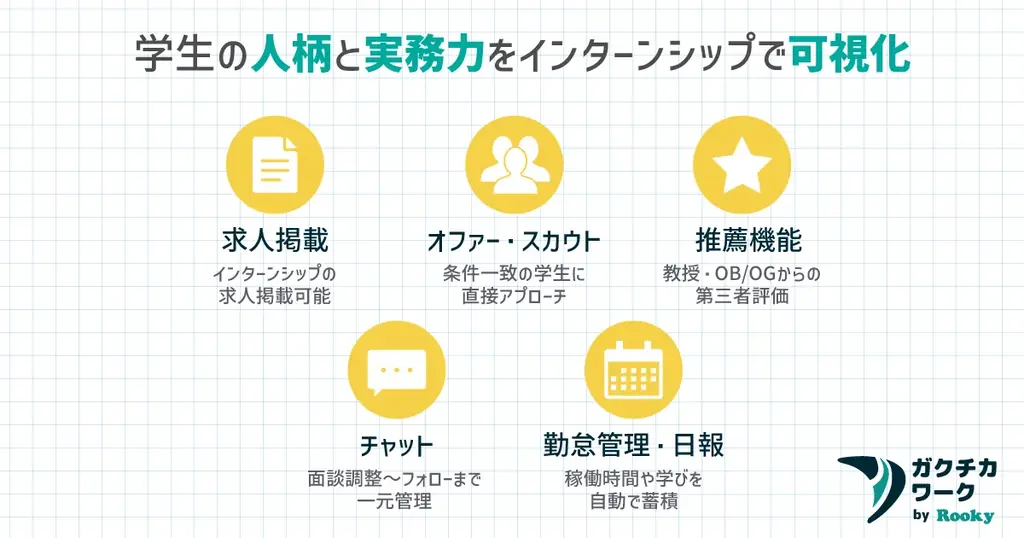 学生の人柄と実務力をインターンシップで可視化

求人掲載
インターンシップの求人掲載可能

オファー・スカウト
条件一致の学生に直接アプローチ

推薦機能
教授・OB/OGからの第三者評価

チャット
面談調整〜フォローまで一元管理

勤怠管理・日報
稼働時間や学びを自動で蓄積

ガクチカワーク
by Rooky